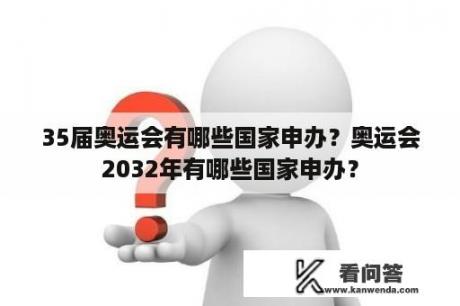 35届奥运会有哪些国家申办？奥运会2032年有哪些国家申办？

看问答
www.kanwenda.com